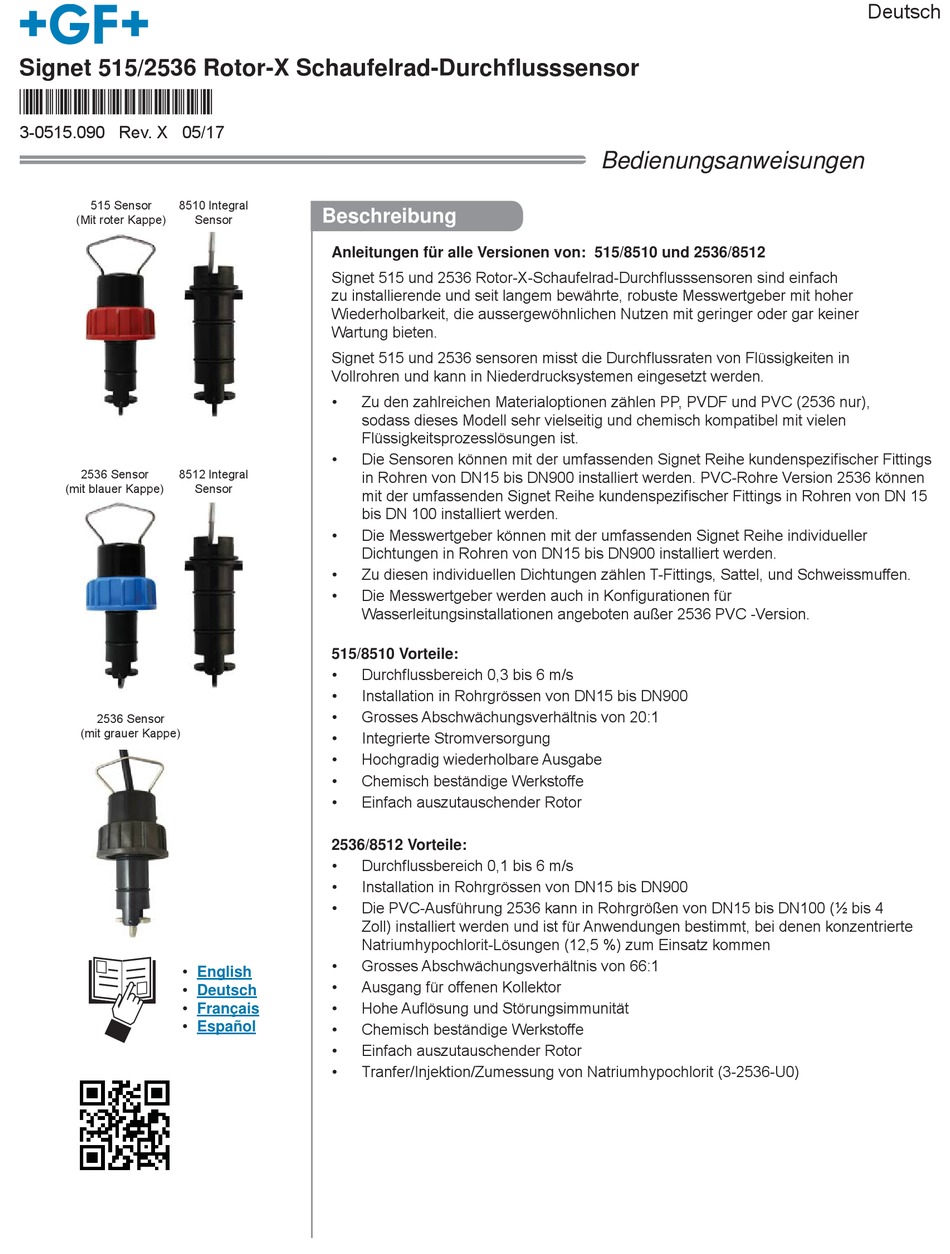 +GF+

Deutsch

Signet 515/2536 Rotor-X Schaufelrad-Durchflusssensor

3-0515.090 Rev. X 05/17

Bedienungsanweisungen

515 Sensor
(Mit roter Kappe)

8510 Integral
Sensor

2536 Sensor
(mit blauer Kappe)

8512 Integral
Sensor

2536 Sensor
(mit grauer Kappe)

• English
• Deutsch
• Français
• Español

Beschreibung

Anleitungen für alle Versionen von: 515/8510 und 2536/8512

Signet 515 und 2536 Rotor-X-Schaufelrad-Durchflusssensoren sind einfach zu installierende und seit langem bewährte, robuste Messwertgeber mit hoher Wiederholbarkeit, die aussergewöhnlichen Nutzen mit geringer oder gar keiner Wartung bieten.

Signet 515 und 2536 sensoren misst die Durchflussraten von Flüssigkeiten in Vollrohren und kann in Niederdrucksystemen eingesetzt werden.

• Zu den zahlreichen Materialoptionen zählen PP, PVDF und PVC (2536 nur), sodass dieses Modell sehr vielseitig und chemisch kompatibel mit vielen Flüssigkeitsprozesslösungen ist.
• Die Sensoren können mit der umfassenden Signet Reihe kundenspezifischer Fittings in Rohren von DN15 bis DN900 installiert werden. PVC-Rohre Version 2536 können mit der umfassenden Signet Reihe kundenspezifischer Fittings in Rohren von DN 15 bis DN 100 installiert werden.
• Die Messwertgeber können mit der umfassenden Signet Reihe individueller Dichtungen in Rohren von DN15 bis DN900 installiert werden.
• Zu diesen individuellen Dichtungen zählen T-Fittings, Sattel, und Schweissmuffen.
• Die Messwertgeber werden auch in Konfigurationen für Wasserleitungsinstallationen angeboten außer 2536 PVC -Version.

515/8510 Vorteile:
• Durchflussbereich 0,3 bis 6 m/s
• Installation in Rohrgrössen von DN15 bis DN900
• Grosses Abschwächungsverhältnis von 20:1
• Integrierte Stromversorgung
• Hochgradig wiederholbare Ausgabe
• Chemisch beständige Werkstoffe
• Einfach auszutauschender Rotor

2536/8512 Vorteile:
• Durchflussbereich 0,1 bis 6 m/s
• Installation in Rohrgrössen von DN15 bis DN900
• Die PVC-Ausführung 2536 kann in Rohrgrößen von DN15 bis DN100 (½ bis 4 Zoll) installiert werden und ist für Anwendungen bestimmt, bei denen konzentrierte Natriumhypochlorit-Lösungen (12,5 %) zum Einsatz kommen
• Grosses Abschwächungsverhältnis von 66:1
• Ausgang für offenen Kollektor
• Hohe Auflösung und Störungsimmunität
• Chemisch beständige Werkstoffe
• Einfach auszutauschender Rotor
• Tranfer/Injektion/Zumessung von Natriumhypochlorit (3-2536-U0)